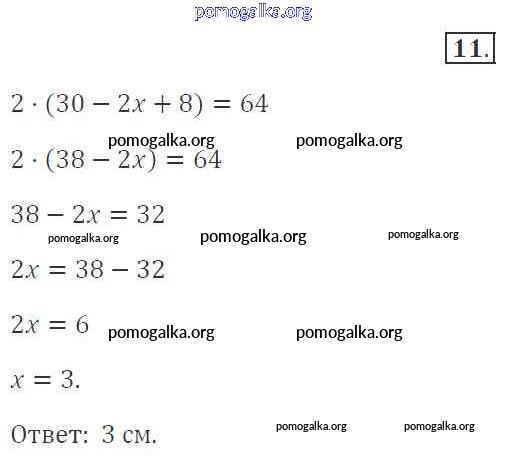 11.

$2 \cdot (30 - 2x + 8) = 64$

$2 \cdot (38 - 2x) = 64$

$38 - 2x = 32$

$2x = 38 - 32$

$2x = 6$

$x = 3.$

Ответ: 3 см.

pomogalka.org